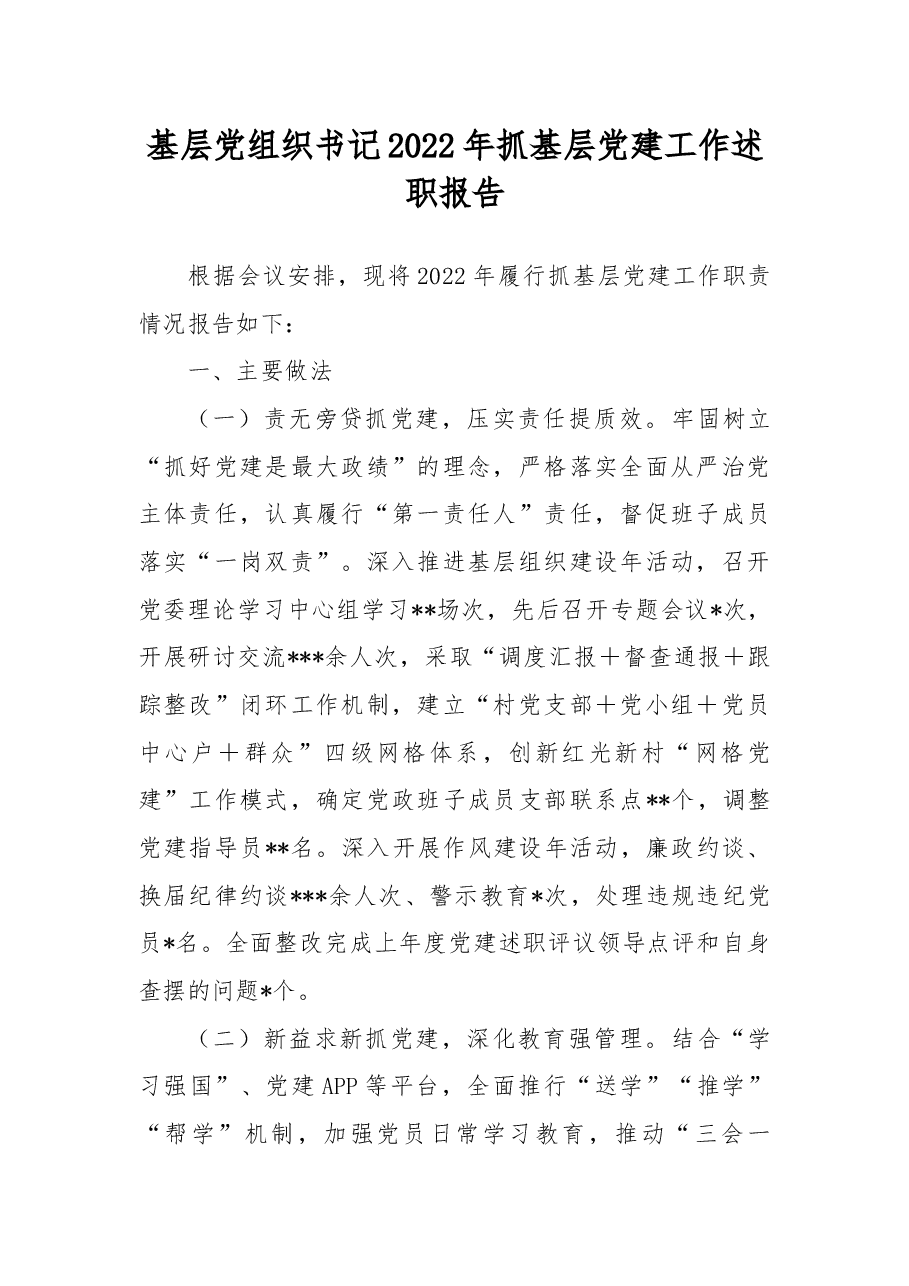 基层党组织书记2022年抓基层党建工作述职报告

根据会议安排，现将2022年履行抓基层党建工作职责情况报告如下：

一、主要做法

（一）责无旁贷抓党建，压实责任提质效。牢固树立“抓好党建是最大政绩”的理念，严格落实全面从严治党主体责任，认真履行“第一责任人”责任，督促班子成员落实“一岗双责”。深入推进基层组织建设年活动，召开党委理论学习中心组学习**场次，先后召开专题会议*次，开展研讨交流***余人次，采取“调度汇报＋督查通报＋跟踪整改”闭环工作机制，建立“村党支部＋党小组＋党员中心户＋群众”四级网格体系，创新红光新村“网格党建”工作模式，确定党政班子成员支部联系点**个，调整党建指导员**名。深入开展作风建设年活动，廉政约谈、换届纪律约谈***余人次、警示教育*次，处理违规违纪党员*名。全面整改完成上年度党建述职评议领导点评和自身查摆的问题*个。

（二）新益求新抓党建，深化教育强管理。结合“学习强国”、党建APP等平台，全面推行“送学”“推学”“帮学”机制，加强党员日常学习教育，推动“三会一